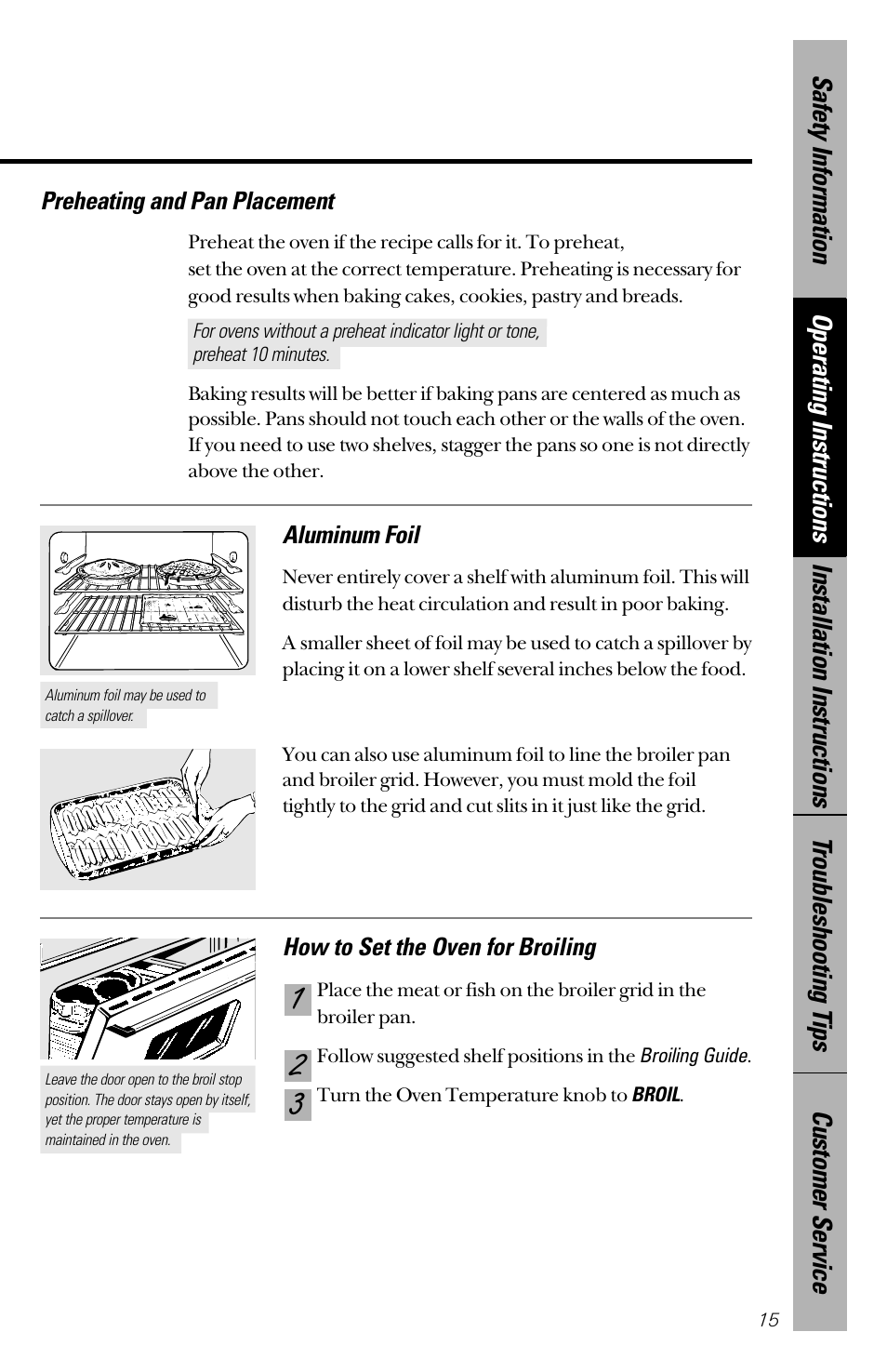 Preheating and Pan Placement

Preheat the oven if the recipe calls for it. To preheat, set the oven at the correct temperature. Preheating is necessary for good results when baking cakes, cookies, pastry and breads.

For ovens without a preheat indicator light or tone, preheat 10 minutes.

Baking results will be better if baking pans are centered as much as possible. Pans should not touch each other or the walls of the oven. If you need to use two shelves, stagger the pans so one is not directly above the other.

Aluminum Foil

Never entirely cover a shelf with aluminum foil. This will disturb the heat circulation and result in poor baking.

A smaller sheet of foil may be used to catch a spillover by placing it on a lower shelf several inches below the food.

Aluminum foil may be used to catch a spillover.

You can also use aluminum foil to line the broiler pan and broiler grid. However, you must mold the foil tightly to the grid and cut slits in it just like the grid.

How to Set the Oven for Broiling

1 Place the meat or fish on the broiler grid in the broiler pan.

2 Follow suggested shelf positions in the Broiling Guide.

3 Turn the Oven Temperature knob to BROIL.

Leave the door open to the broil stop position. The door stays open by itself, yet the proper temperature is maintained in the oven.

Safety Information
Operating Instructions
Installation Instructions
Troubleshooting Tips
Customer Service

15